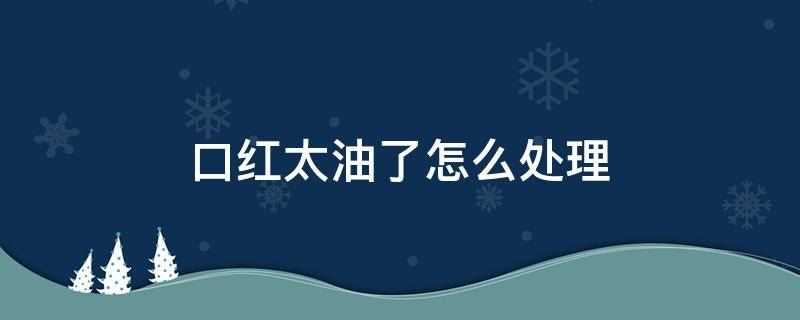 口红太油了怎么处理